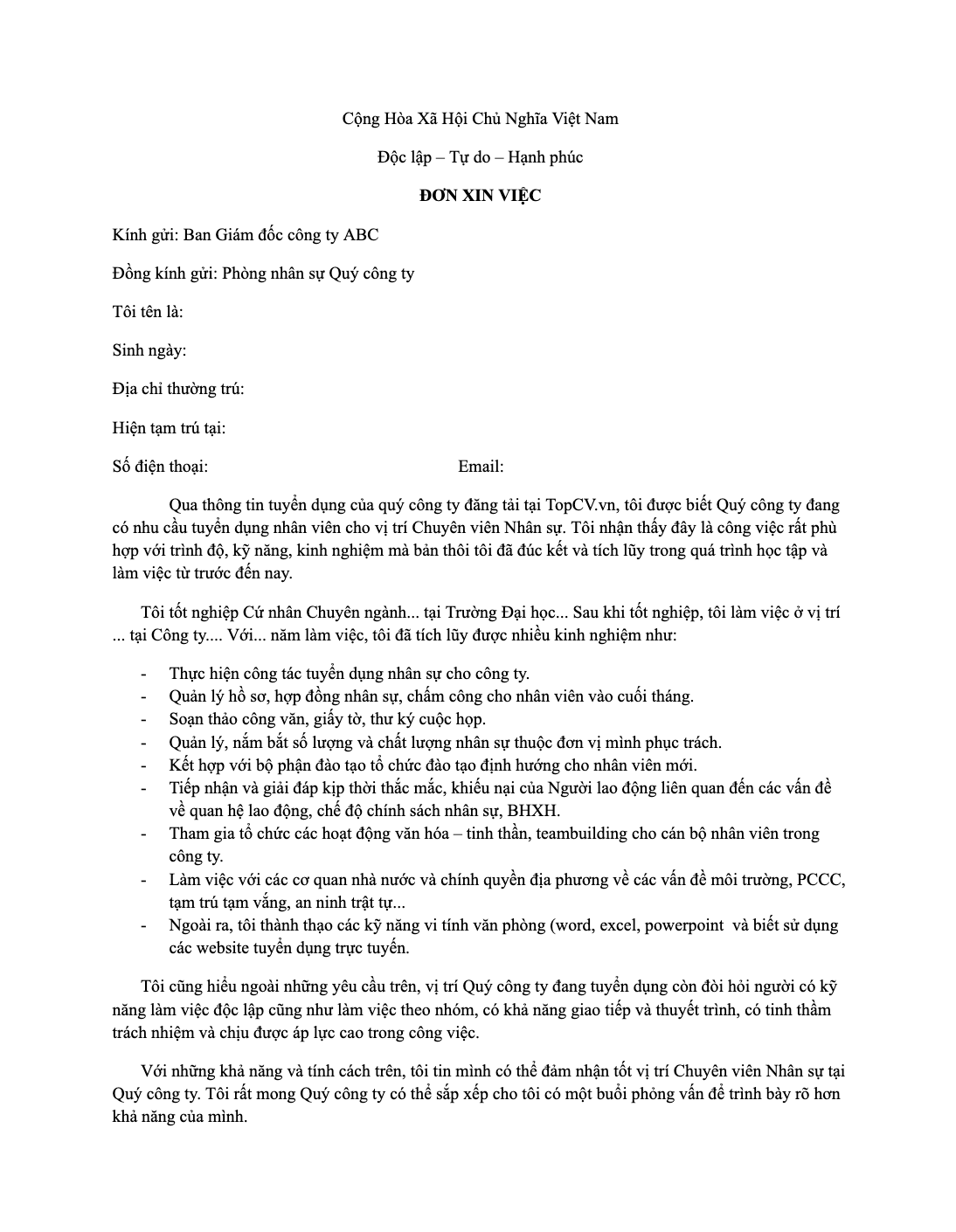 Cộng Hòa Xã Hội Chủ Nghĩa Việt Nam

Độc lập – Tự do – Hạnh phúc

ĐƠN XIN VIỆC

Kính gửi: Ban Giám đốc công ty ABC

Đồng kính gửi: Phòng nhân sự Quý công ty

Tôi tên là:

Sinh ngày:

Địa chỉ thường trú:

Hiện tạm trú tại:

Số điện thoại: Email:

Qua thông tin tuyển dụng của quý công ty đăng tải tại TopCV.vn, tôi được biết Quý công ty đang có nhu cầu tuyển dụng nhân viên cho vị trí Chuyên viên Nhân sự. Tôi nhận thấy đây là công việc rất phù hợp với trình độ, kỹ năng, kinh nghiệm mà bản thôi tôi đã đúc kết và tích lũy trong quá trình học tập và làm việc từ trước đến nay.

Tôi tốt nghiệp Cử nhân Chuyên ngành... tại Trường Đại học... Sau khi tốt nghiệp, tôi làm việc ở vị trí ... tại Công ty.... Với... năm làm việc, tôi đã tích lũy được nhiều kinh nghiệm như:

- Thực hiện công tác tuyển dụng nhân sự cho công ty.
- Quản lý hồ sơ, hợp đồng nhân sự, chấm công cho nhân viên vào cuối tháng.
- Soạn thảo công văn, giấy tờ, thư ký cuộc họp.
- Quản lý, nắm bắt số lượng và chất lượng nhân sự thuộc đơn vị mình phục trách.
- Kết hợp với bộ phận đào tạo tổ chức đào tạo định hướng cho nhân viên mới.
- Tiếp nhận và giải đáp kịp thời thắc mắc, khiếu nại của Người lao động liên quan đến các vấn đề về quan hệ lao động, chế độ chính sách nhân sự, BHXH.
- Tham gia tổ chức các hoạt động văn hóa – tinh thần, teambuilding cho cán bộ nhân viên trong công ty.
- Làm việc với các cơ quan nhà nước và chính quyền địa phương về các vấn đề môi trường, PCCC, tạm trú tạm vắng, an ninh trật tự...
- Ngoài ra, tôi thành thạo các kỹ năng vi tính văn phòng (word, excel, powerpoint và biết sử dụng các website tuyển dụng trực tuyến.

Tôi cũng hiểu ngoài những yêu cầu trên, vị trí Quý công ty đang tuyển dụng còn đòi hỏi người có kỹ năng làm việc độc lập cũng như làm việc theo nhóm, có khả năng giao tiếp và thuyết trình, có tinh thầm trách nhiệm và chịu được áp lực cao trong công việc.

Với những khả năng và tính cách trên, tôi tin mình có thể đảm nhận tốt vị trí Chuyên viên Nhân sự tại Quý công ty. Tôi rất mong Quý công ty có thể sắp xếp cho tôi có một buổi phỏng vấn để trình bày rõ hơn khả năng của mình.